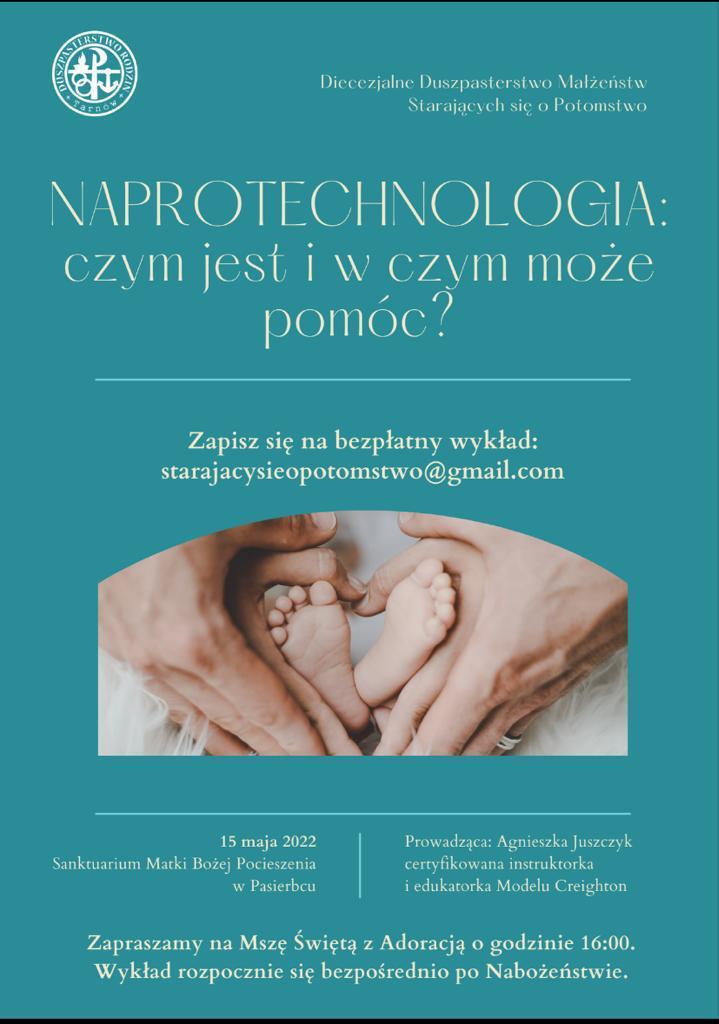 DUSZPASTERSTWO RODZIN
Tarnów

Diecezjalne Duszpasterstwo Małżeństw Starających się o Potomstwo

NAPROTECHNOLOGIA: czym jest i w czym może pomóc?

Zapisz się na bezpłatny wykład:
starajacysieopotomstwo@gmail.com

15 maja 2022
Sanktuarium Matki Bożej Pocieszenia w Pasierbcu

Prowadząca: Agnieszka Juszczyk
certyfikowana instruktorka i edukatorka Modelu Creighton

Zapraszamy na Mszę Świętą z Adoracją o godzinie 16:00.
Wykład rozpocznie się bezpośrednio po Nabożeństwie.